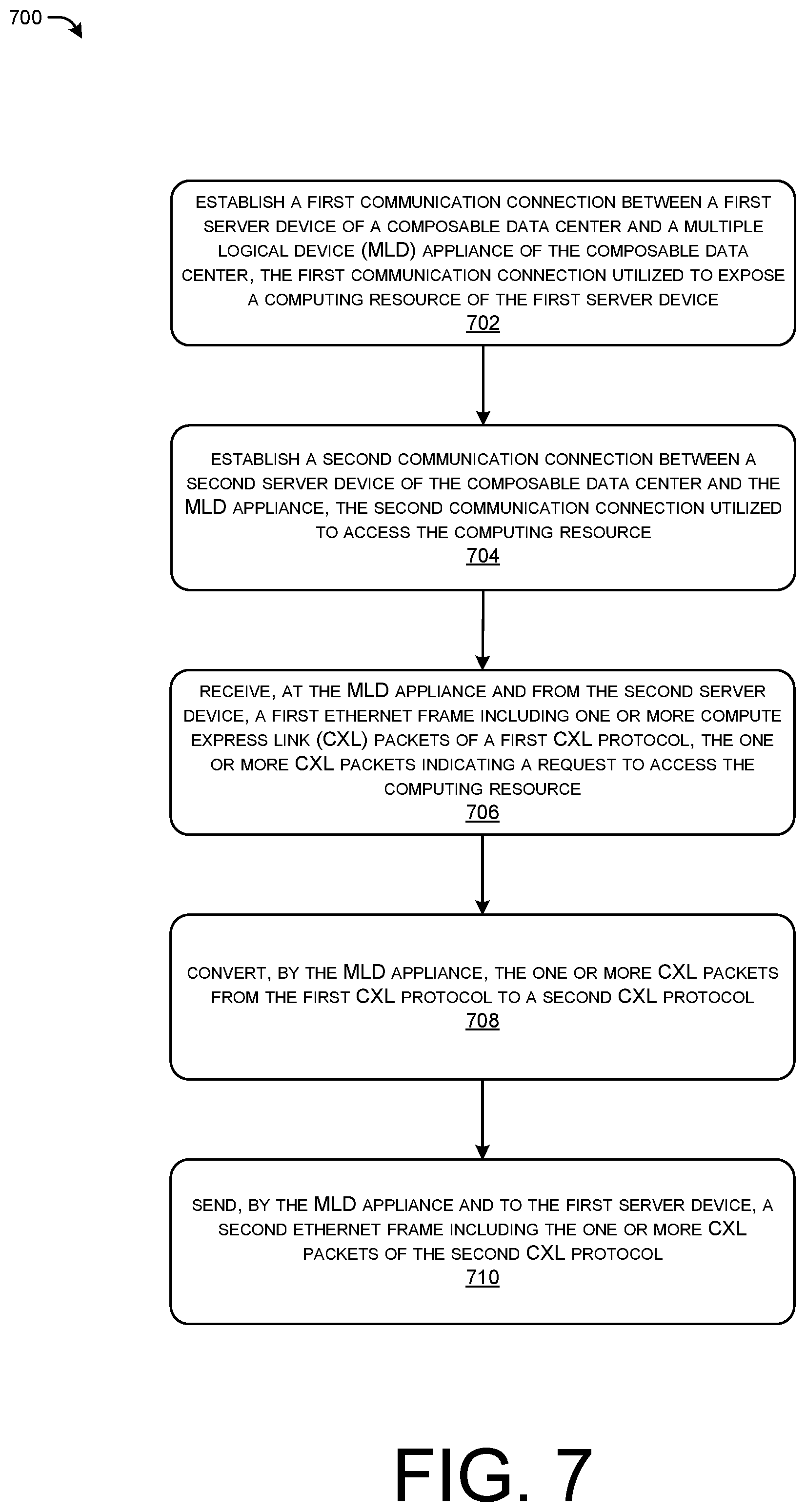 700

ESTABLISH A FIRST COMMUNICATION CONNECTION BETWEEN A FIRST SERVER DEVICE OF A COMPOSABLE DATA CENTER AND A MULTIPLE LOGICAL DEVICE (MLD) APPLIANCE OF THE COMPOSABLE DATA CENTER, THE FIRST COMMUNICATION CONNECTION UTILIZED TO EXPOSE A COMPUTING RESOURCE OF THE FIRST SERVER DEVICE
702

ESTABLISH A SECOND COMMUNICATION CONNECTION BETWEEN A SECOND SERVER DEVICE OF THE COMPOSABLE DATA CENTER AND THE MLD APPLIANCE, THE SECOND COMMUNICATION CONNECTION UTILIZED TO ACCESS THE COMPUTING RESOURCE
704

RECEIVE, AT THE MLD APPLIANCE AND FROM THE SECOND SERVER DEVICE, A FIRST ETHERNET FRAME INCLUDING ONE OR MORE COMPUTE EXPRESS LINK (CXL) PACKETS OF A FIRST CXL PROTOCOL, THE ONE OR MORE CXL PACKETS INDICATING A REQUEST TO ACCESS THE COMPUTING RESOURCE
706

CONVERT, BY THE MLD APPLIANCE, THE ONE OR MORE CXL PACKETS FROM THE FIRST CXL PROTOCOL TO A SECOND CXL PROTOCOL
708

SEND, BY THE MLD APPLIANCE AND TO THE FIRST SERVER DEVICE, A SECOND ETHERNET FRAME INCLUDING THE ONE OR MORE CXL PACKETS OF THE SECOND CXL PROTOCOL
710

FIG. 7